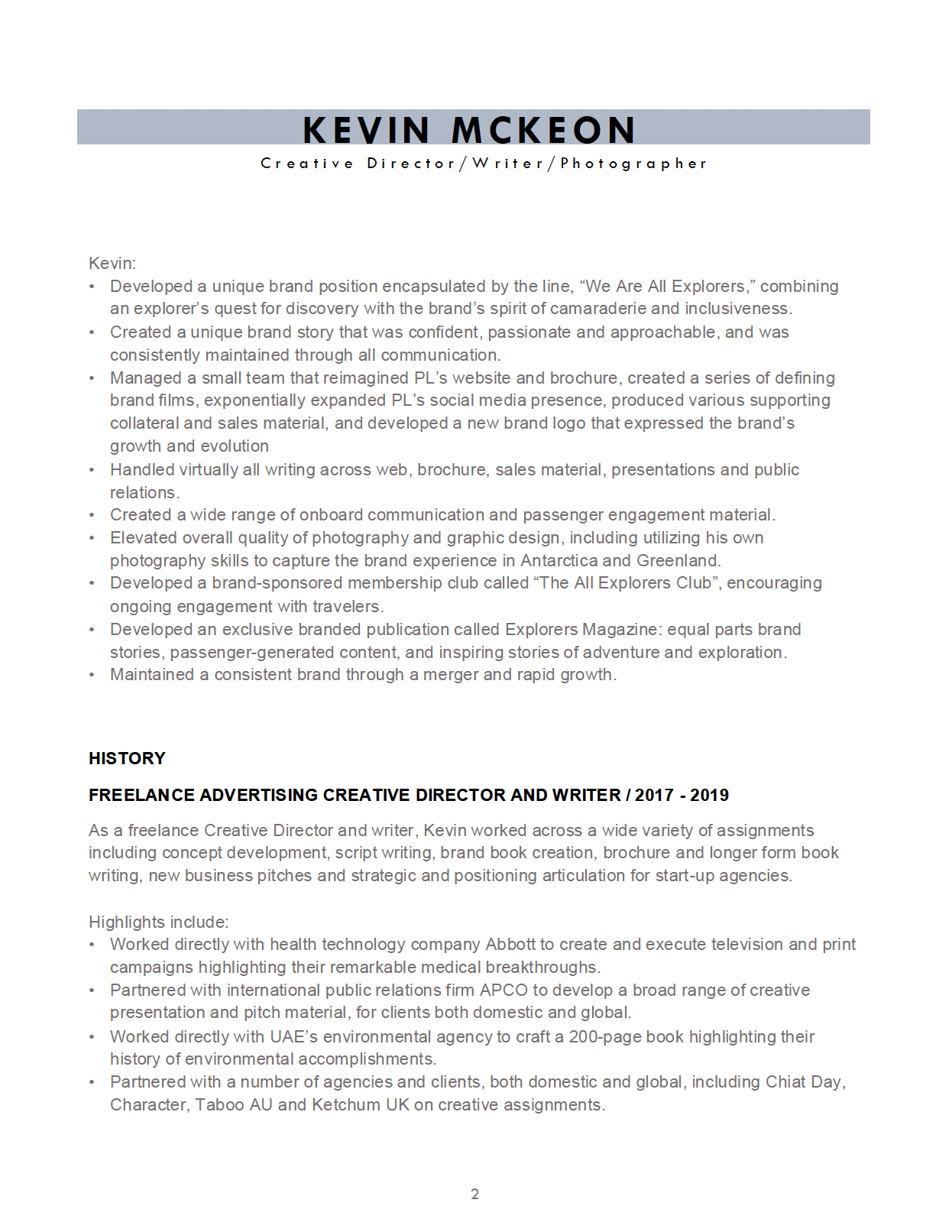 KEVIN MCKEON

Creative Director/Writer/Photographer

Kevin:
• Developed a unique brand position encapsulated by the line, “We Are All Explorers,” combining an explorer’s quest for discovery with the brand’s spirit of camaraderie and inclusiveness.
• Created a unique brand story that was confident, passionate and approachable, and was consistently maintained through all communication.
• Managed a small team that reimagined PL’s website and brochure, created a series of defining brand films, exponentially expanded PL’s social media presence, produced various supporting collateral and sales material, and developed a new brand logo that expressed the brand’s growth and evolution
• Handled virtually all writing across web, brochure, sales material, presentations and public relations.
• Created a wide range of onboard communication and passenger engagement material.
• Elevated overall quality of photography and graphic design, including utilizing his own photography skills to capture the brand experience in Antarctica and Greenland.
• Developed a brand-sponsored membership club called “The All Explorers Club”, encouraging ongoing engagement with travelers.
• Developed an exclusive branded publication called Explorers Magazine: equal parts brand stories, passenger-generated content, and inspiring stories of adventure and exploration.
• Maintained a consistent brand through a merger and rapid growth.

HISTORY

FREELANCE ADVERTISING CREATIVE DIRECTOR AND WRITER / 2017 - 2019

As a freelance Creative Director and writer, Kevin worked across a wide variety of assignments including concept development, script writing, brand book creation, brochure and longer form book writing, new business pitches and strategic and positioning articulation for start-up agencies.

Highlights include:
• Worked directly with health technology company Abbott to create and execute television and print campaigns highlighting their remarkable medical breakthroughs.
• Partnered with international public relations firm APCO to develop a broad range of creative presentation and pitch material, for clients both domestic and global.
• Worked directly with UAE’s environmental agency to craft a 200-page book highlighting their history of environmental accomplishments.
• Partnered with a number of agencies and clients, both domestic and global, including Chiat Day, Character, Taboo AU and Ketchum UK on creative assignments.

2